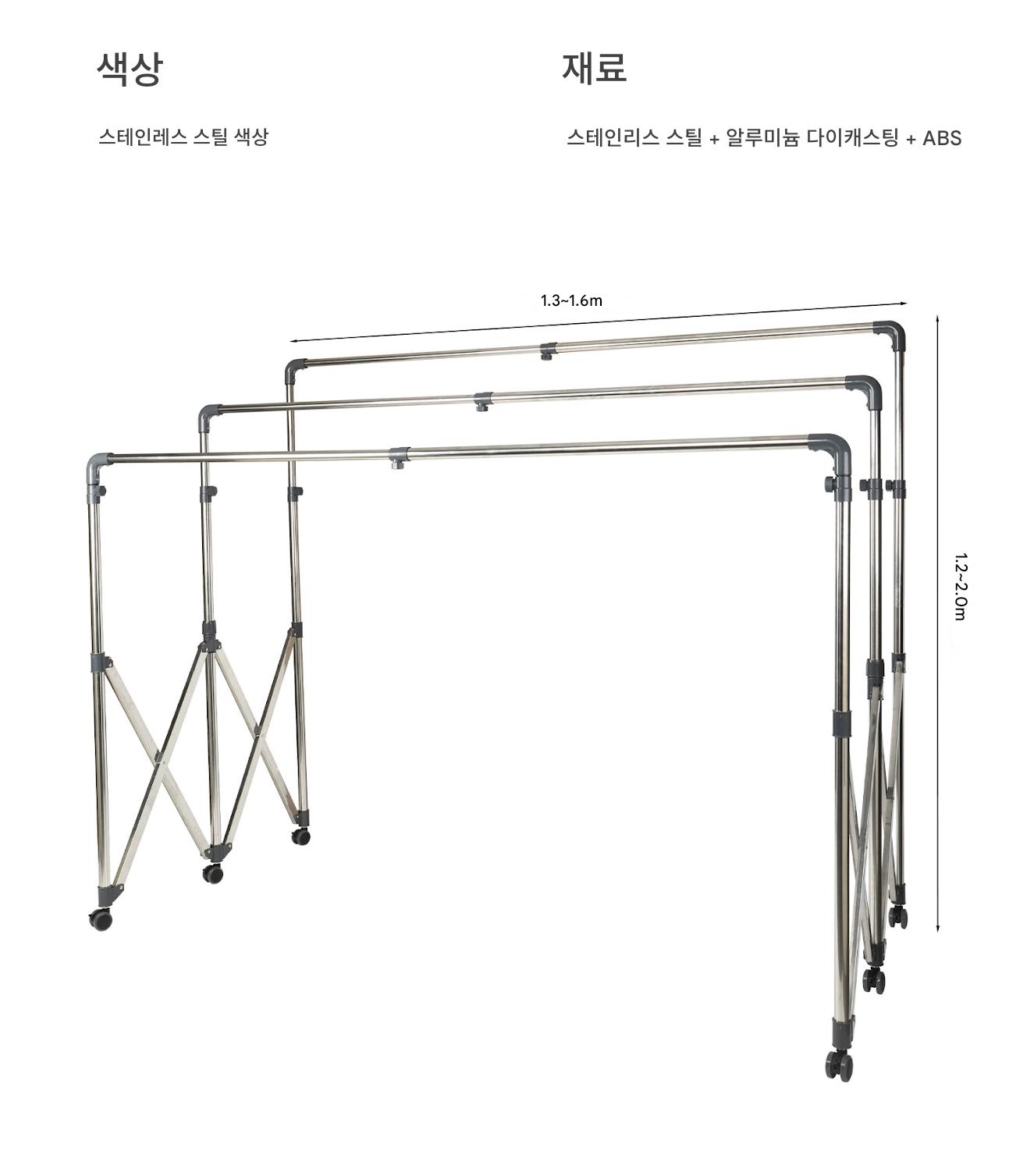 색상

스테인레스 스틸 색상

재료

스테인리스 스틸 + 알루미늄 다이캐스팅 + ABS

1.3~1.6m

1.2~2.0m